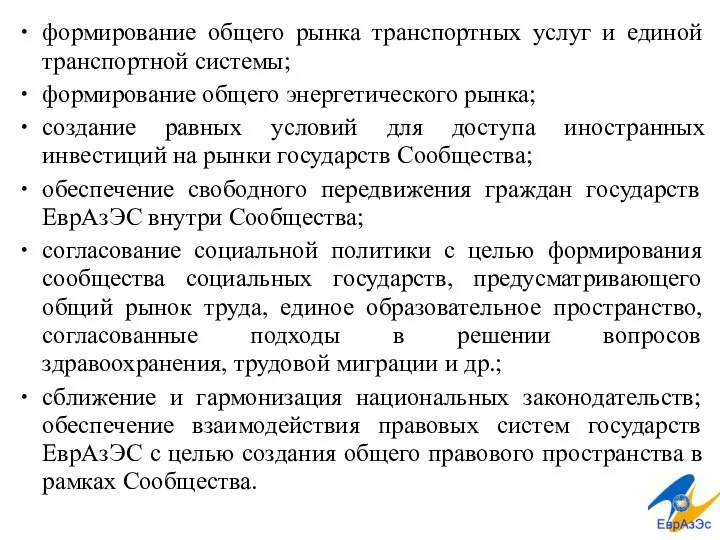 • формирование общего рынка транспортных услуг и единой транспортной системы;
• формирование общего энергетического рынка;
• создание равных условий для доступа иностранных инвестиций на рынки государств Сообщества;
• обеспечение свободного передвижения граждан государств ЕврАзЭС внутри Сообщества;
• согласование социальной политики с целью формирования сообщества социальных государств, предусматривающего общий рынок труда, единое образовательное пространство, согласованные подходы в решении вопросов здравоохранения, трудовой миграции и др.;
• сближение и гармонизация национальных законодательств; обеспечение взаимодействия правовых систем государств ЕврАзЭС с целью создания общего правового пространства в рамках Сообщества.

ЕврАзЭс